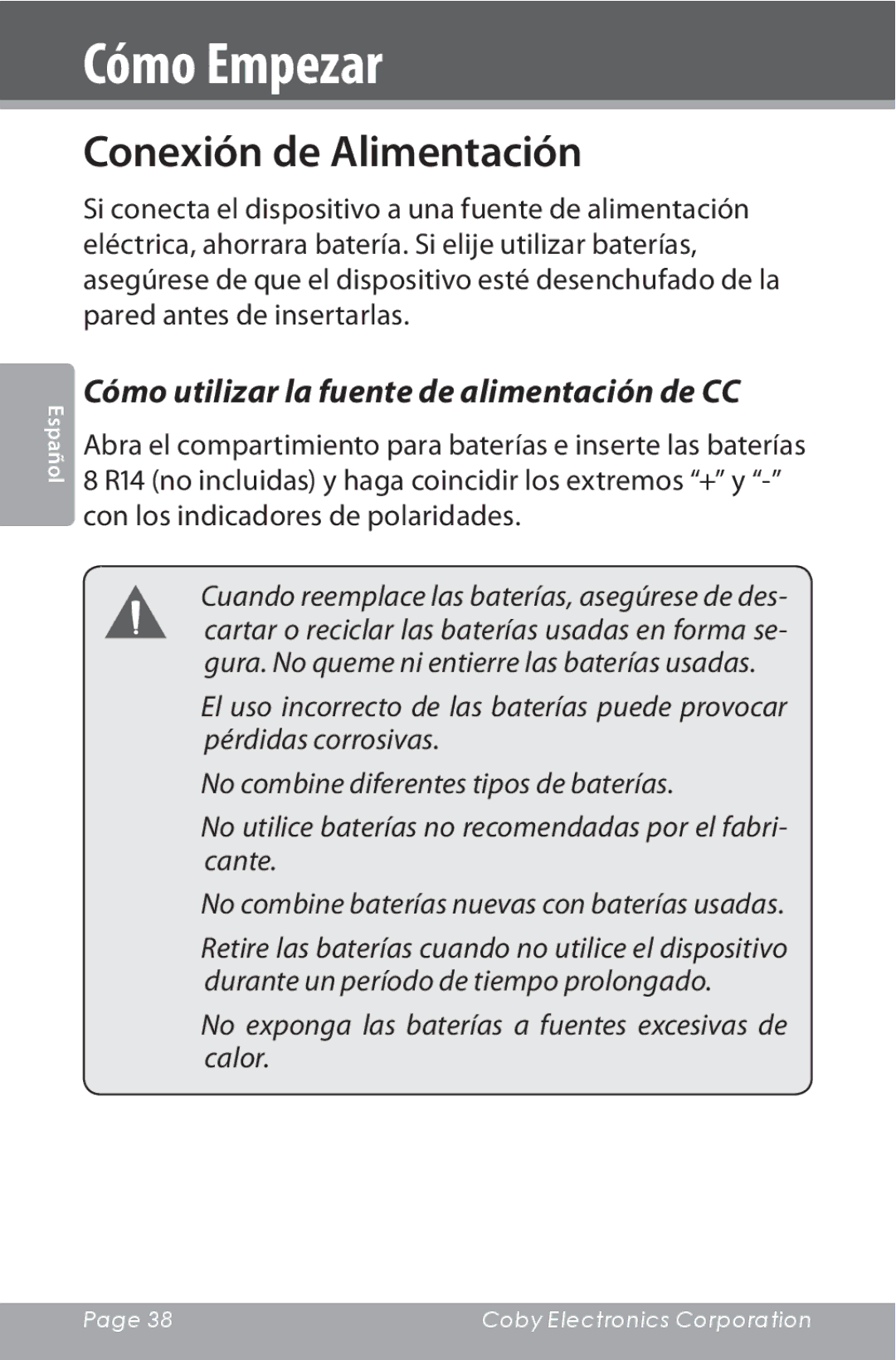 Cómo Empezar

Conexión de Alimentación

Si conecta el dispositivo a una fuente de alimentación eléctrica, ahorrara batería. Si elije utilizar baterías, asegúrese de que el dispositivo esté desenchufado de la pared antes de insertarlas.

Español

Cómo utilizar la fuente de alimentación de CC

Abra el compartimiento para baterías e inserte las baterías 8 R14 (no incluidas) y haga coincidir los extremos “+” y “-” con los indicadores de polaridades.

Cuando reemplace las baterías, asegúrese de descartar o reciclar las baterías usadas en forma segura. No queme ni entierre las baterías usadas.

El uso incorrecto de las baterías puede provocar pérdidas corrosivas.

No combine diferentes tipos de baterías.

No utilice baterías no recomendadas por el fabricante.

No combine baterías nuevas con baterías usadas.

Retire las baterías cuando no utilice el dispositivo durante un período de tiempo prolongado.

No exponga las baterías a fuentes excesivas de calor.

Page 38

Coby Electronics Corporation